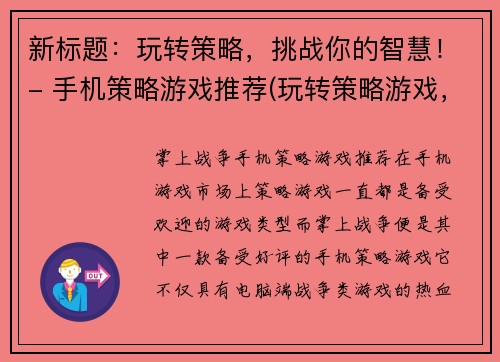 新标题：玩转策略，挑战你的智慧！– 手机策略游戏推荐(玩转策略游戏，

掌上战争手机策略游戏推荐在手机游戏市场上策略游戏一直都是备受欢迎的游戏类型而掌上战争便是其中一款备受好评的手机策略游戏它不仅具有电脑端战争类游戏的热血

OUT